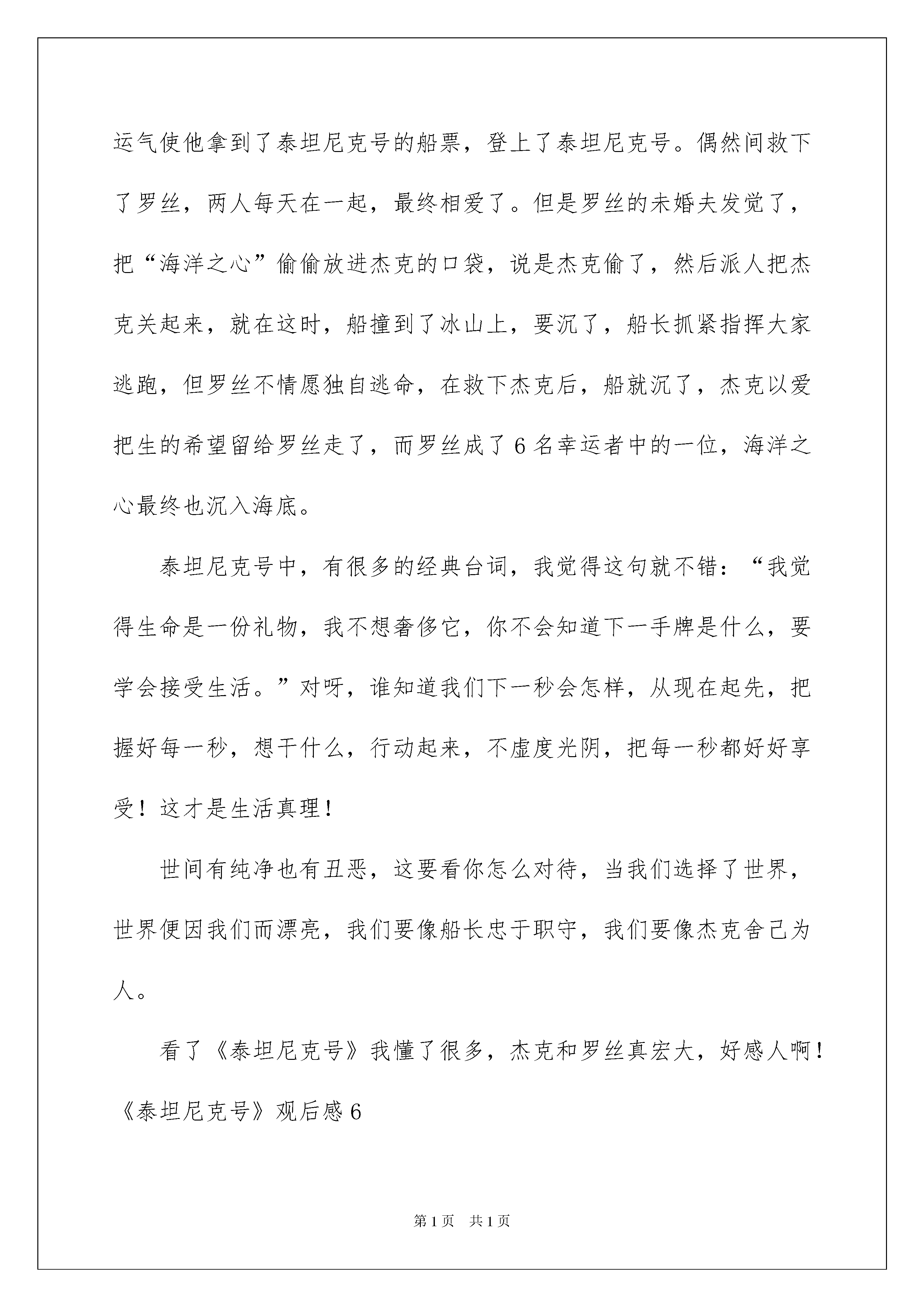 运气使他拿到了泰坦尼克号的船票，登上了泰坦尼克号。偶然间救下了罗丝，两人每天在一起，最终相爱了。但是罗丝的未婚夫发觉了，把“海洋之心”偷偷放进杰克的口袋，说是杰克偷了，然后派人把杰克关起来，就在这时，船撞到了冰山上，要沉了，船长抓紧指挥大家逃跑，但罗丝不情愿独自逃命，在救下杰克后，船就沉了，杰克以爱把生的希望留给罗丝走了，而罗丝成了6名幸运者中的一位，海洋之心最终也沉入海底。

泰坦尼克号中，有很多的经典台词，我觉得这句就不错：“我觉得生命是一份礼物，我不想奢侈它，你不会知道下一手牌是什么，要学会接受生活。”对呀，谁知道我们下一秒会怎样，从现在起先，把握好每一秒，想干什么，行动起来，不虚度光阴，把每一秒都好好享受！这才是生活真理！

世间有纯净也有丑恶，这要看你怎么对待，当我们选择了世界，世界便因我们而漂亮，我们要像船长忠于职守，我们要像杰克舍己为人。

看了《泰坦尼克号》我懂了很多，杰克和罗丝真宏大，好感人啊！

《泰坦尼克号》观后感6

第1页　共1页